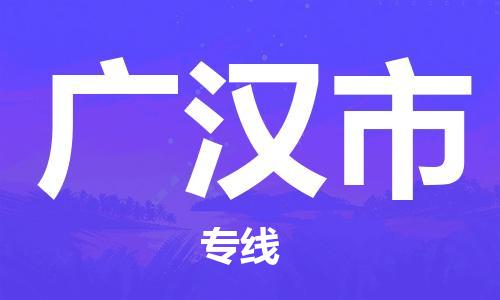 广汉市

专线